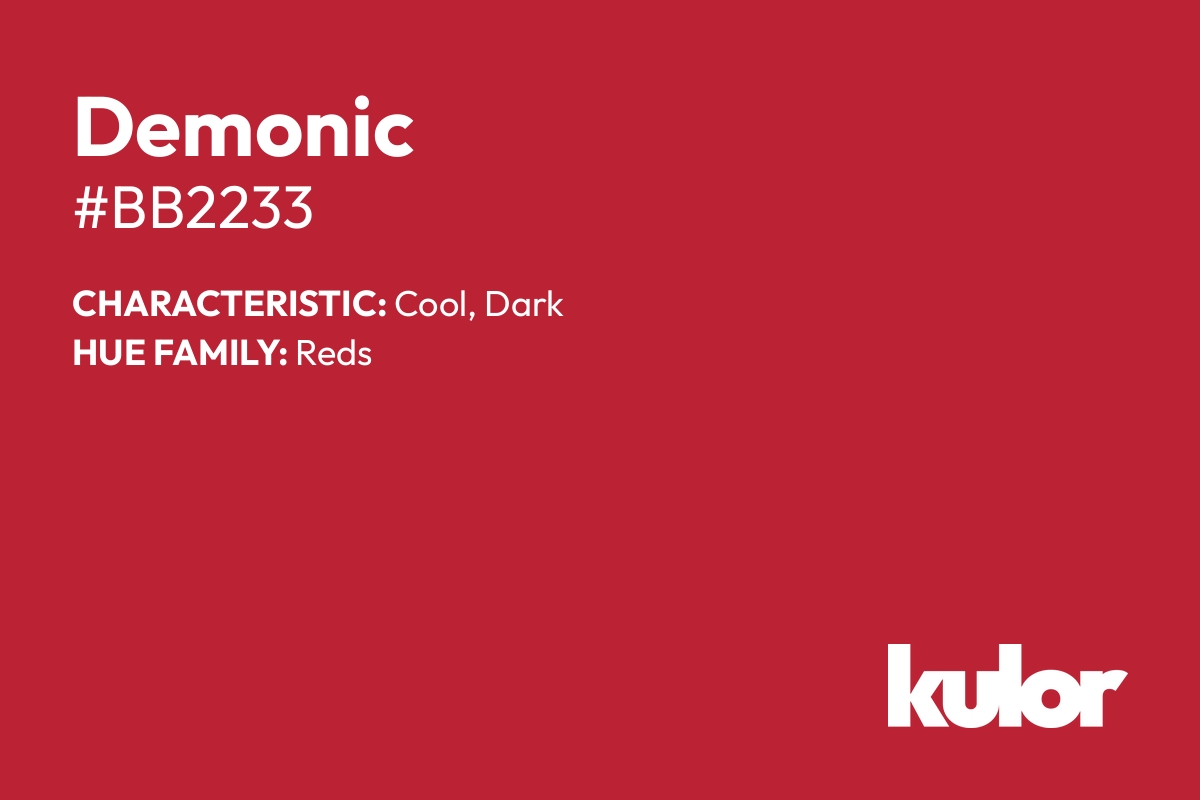 Demonic
#BB2233

CHARACTERISTIC: Cool, Dark
HUE FAMILY: Reds

kulor